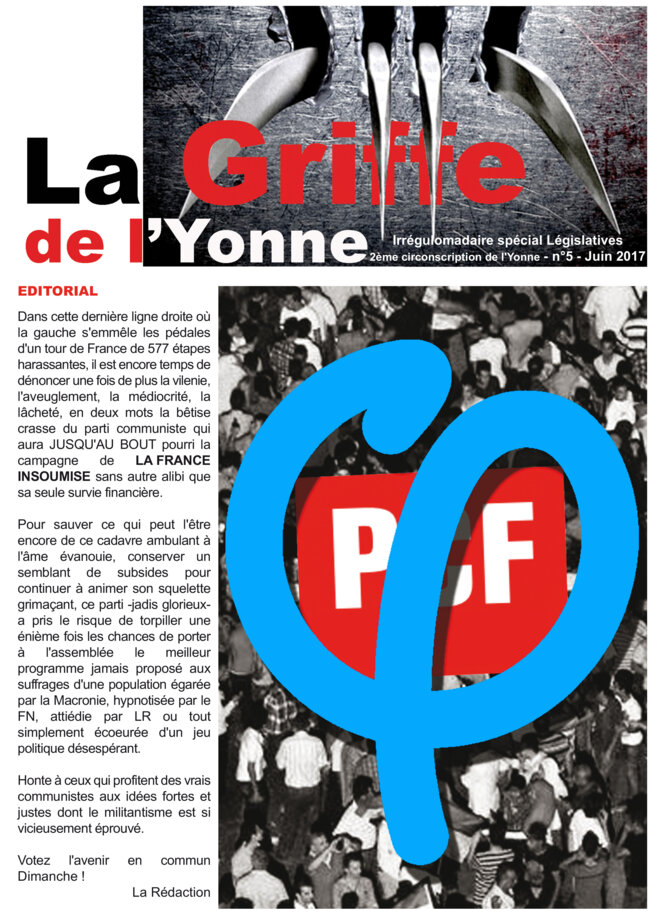 La Griffe de l'Yonne

Irrégulomadaire spécial Législatives
2ème circonscription de l'Yonne - n°5 - Juin 2017

EDITORIAL

Dans cette dernière ligne droite où la gauche s'emmêle les pédales d'un tour de France de 577 étapes harassantes, il est encore temps de dénoncer une fois de plus la vilenie, l'aveuglement, la médiocrité, la lâcheté, en deux mots la bêtise crasse du parti communiste qui aura JUSQU'AU BOUT pourri la campagne de LA FRANCE INSOUMISE sans autre alibi que sa seule survie financière.

Pour sauver ce qui peut l'être encore de ce cadavre ambulant à l'âme évanouie, conserver un semblant de subsides pour continuer à animer son squelette grimaçant, ce parti -jadis glorieux- a pris le risque de torpiller une énième fois les chances de porter à l'assemblée le meilleur programme jamais proposé aux suffrages d'une population égarée par la Macronie, hypnotisée par le FN, attiédie par LR ou tout simplement écoeurée d'un jeu politique désespérant.

Honte à ceux qui profitent des vrais communistes aux idées fortes et justes dont le militantisme est si vicieusement éprouvé.

Votez l'avenir en commun Dimanche !

La Rédaction

PCF